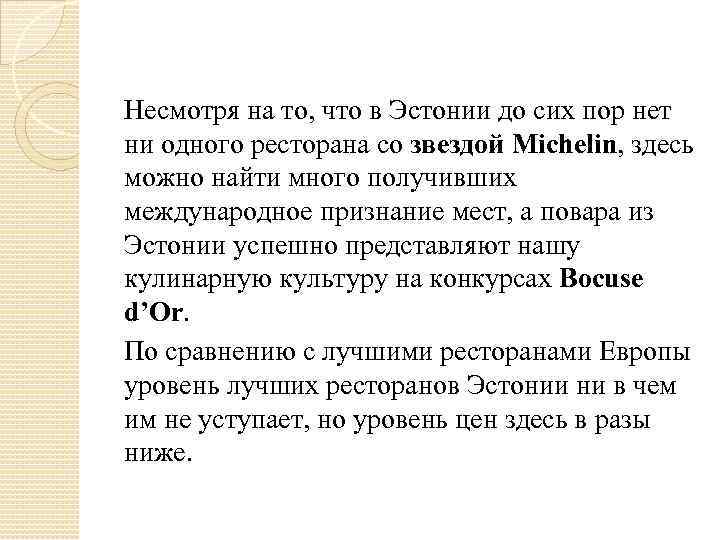 Несмотря на то, что в Эстонии до сих пор нет ни одного ресторана со звездой Michelin, здесь можно найти много получивших международное признание мест, а повара из Эстонии успешно представляют нашу кулинарную культуру на конкурсах Bocuse d'Or.

По сравнению с лучшими ресторанами Европы уровень лучших ресторанов Эстонии ни в чем им не уступает, но уровень цен здесь в разы ниже.